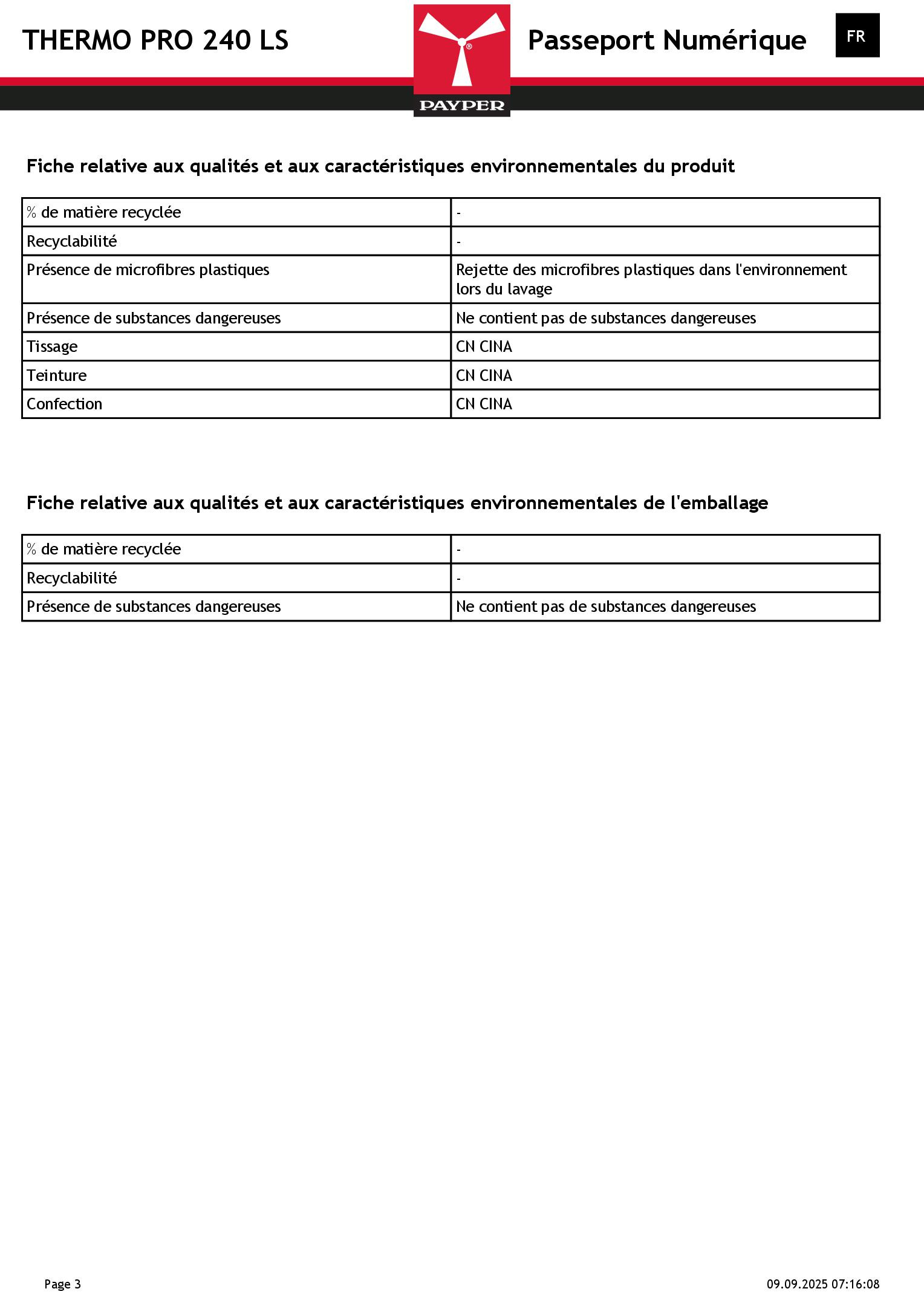 THERMO PRO 240 LS

PAYPER

Passeport Numérique

FR

Fiche relative aux qualités et aux caractéristiques environnementales du produit

| % de matière recyclée | - |
|---|---|
| Recyclabilité | - |
| Présence de microfibres plastiques | Rejette des microfibres plastiques dans l'environnement lors du lavage |
| Présence de substances dangereuses | Ne contient pas de substances dangereuses |
| Tissage | CN CINA |
| Teinture | CN CINA |
| Confection | CN CINA |

Fiche relative aux qualités et aux caractéristiques environnementales de l'emballage

| % de matière recyclée | - |
|---|---|
| Recyclabilité | - |
| Présence de substances dangereuses | Ne contient pas de substances dangereuses |

Page 3

09.09.2025 07:16:08